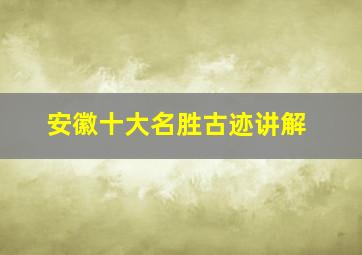 安徽十大名胜古迹讲解